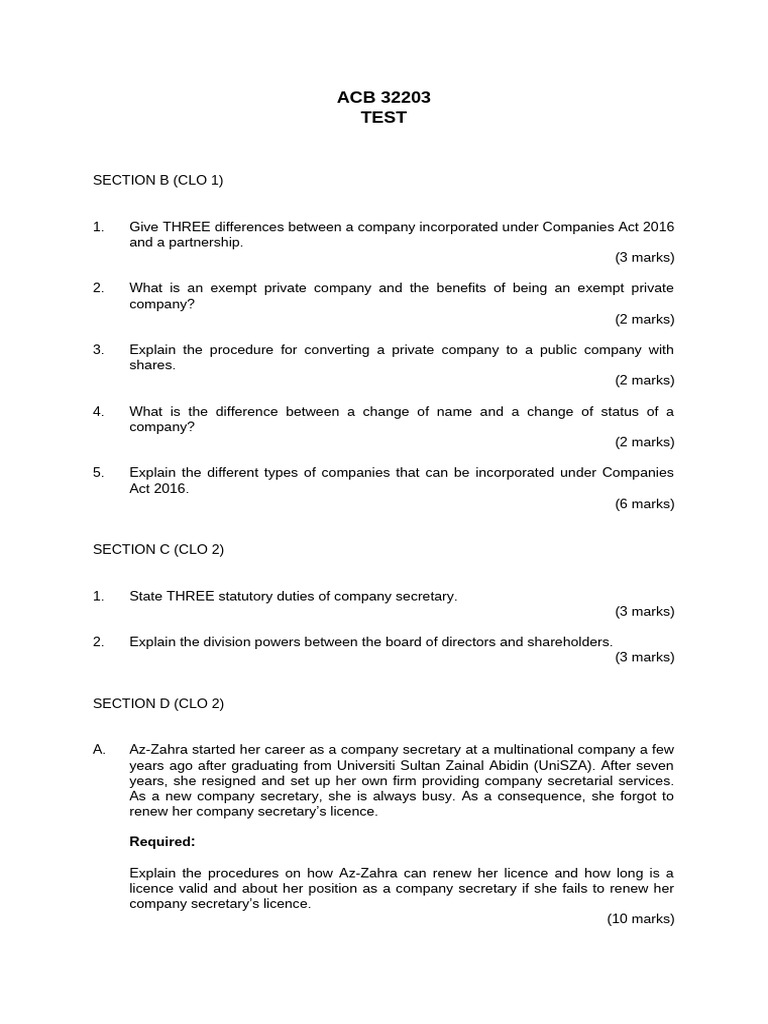 ACB 32203
TEST

SECTION B (CLO 1)

1. Give THREE differences between a company incorporated under Companies Act 2016 and a partnership.
(3 marks)

2. What is an exempt private company and the benefits of being an exempt private company?
(2 marks)

3. Explain the procedure for converting a private company to a public company with shares.
(2 marks)

4. What is the difference between a change of name and a change of status of a company?
(2 marks)

5. Explain the different types of companies that can be incorporated under Companies Act 2016.
(6 marks)

SECTION C (CLO 2)

1. State THREE statutory duties of company secretary.
(3 marks)

2. Explain the division powers between the board of directors and shareholders.
(3 marks)

SECTION D (CLO 2)

A. Az-Zahra started her career as a company secretary at a multinational company a few years ago after graduating from Universiti Sultan Zainal Abidin (UniSZA). After seven years, she resigned and set up her own firm providing company secretarial services. As a new company secretary, she is always busy. As a consequence, she forgot to renew her company secretary's licence.

Required:

Explain the procedures on how Az-Zahra can renew her licence and how long is a licence valid and about her position as a company secretary if she fails to renew her company secretary's licence.
(10 marks)